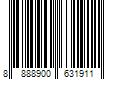 8 888900 631911